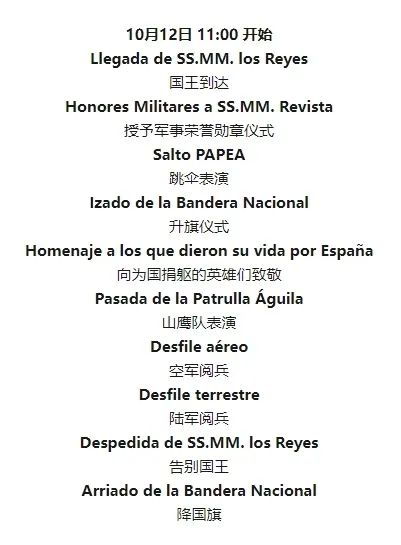 10月12日 11:00 开始
Llegada de SS.MM. los Reyes
国王到达
Honores Militares a SS.MM. Revista
授予军事荣誉勋章仪式
Salto PAPEA
跳伞表演
Izado de la Bandera Nacional
升旗仪式
Homenaje a los que dieron su vida por España
向为国捐躯的英雄们致敬
Pasada de la Patrulla Águila
山鹰队表演
Desfile aéreo
空军阅兵
Desfile terrestre
陆军阅兵
Despedida de SS.MM. los Reyes
告别国王
Arriado de la Bandera Nacional
降国旗